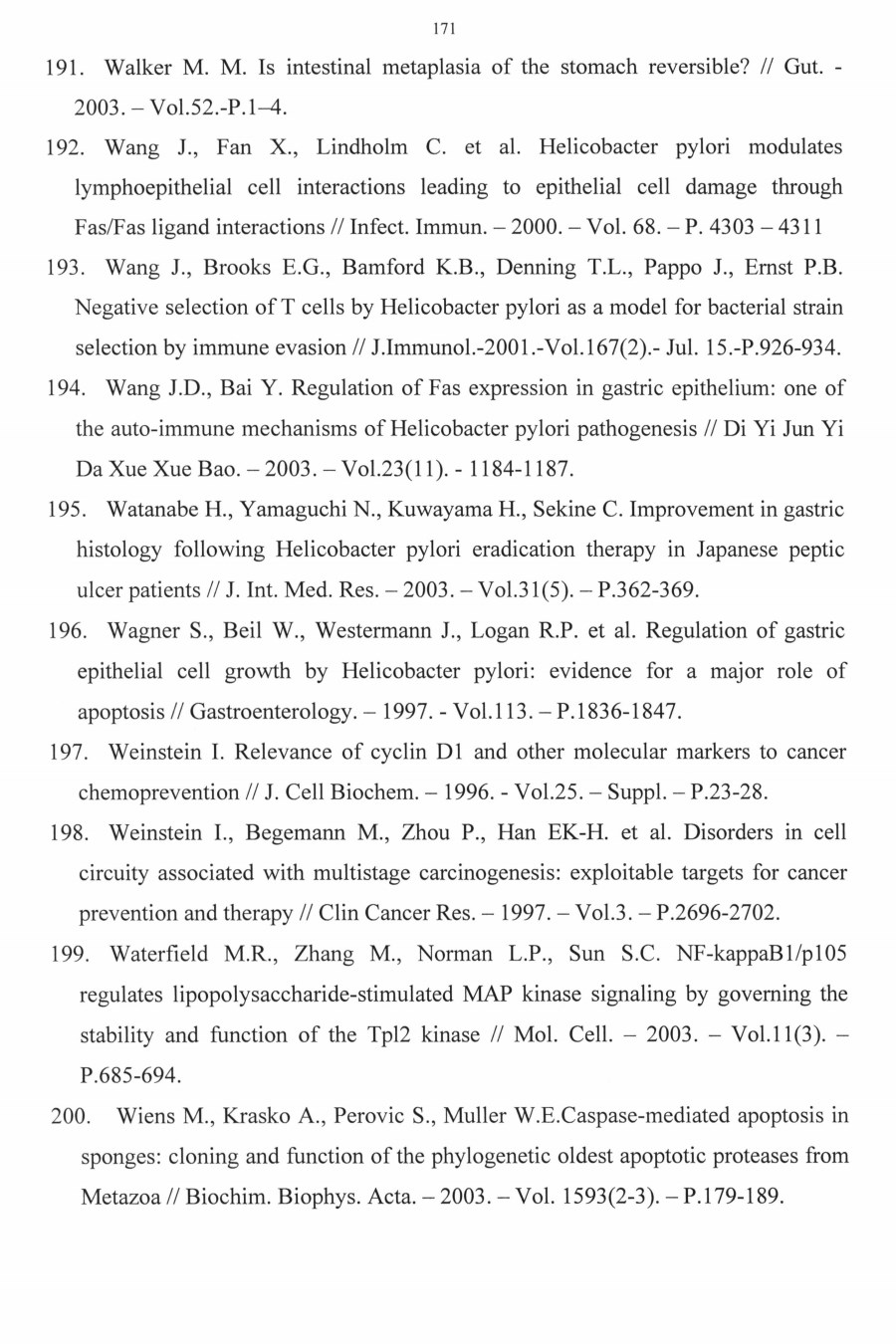 171

191. Walker M. M. Is intestinal metaplasia of the stomach reversible? // Gut. - 2003. – Vol.52.-P.1–4.

192. Wang J., Fan X., Lindholm C. et al. Helicobacter pylori modulates lymphoepithelial cell interactions leading to epithelial cell damage through Fas/Fas ligand interactions // Infect. Immun. – 2000. – Vol. 68. – P. 4303 – 4311

193. Wang J., Brooks E.G., Bamford K.B., Denning T.L., Pappo J., Ernst P.B. Negative selection of T cells by Helicobacter pylori as a model for bacterial strain selection by immune evasion // J.Immunol.-2001.-Vol.167(2).- Jul. 15.-P.926-934.

194. Wang J.D., Bai Y. Regulation of Fas expression in gastric epithelium: one of the auto-immune mechanisms of Helicobacter pylori pathogenesis // Di Yi Jun Yi Da Xue Xue Bao. – 2003. – Vol.23(11). - 1184-1187.

195. Watanabe H., Yamaguchi N., Kuwayama H., Sekine C. Improvement in gastric histology following Helicobacter pylori eradication therapy in Japanese peptic ulcer patients // J. Int. Med. Res. – 2003. – Vol.31(5). – P.362-369.

196. Wagner S., Beil W., Westermann J., Logan R.P. et al. Regulation of gastric epithelial cell growth by Helicobacter pylori: evidence for a major role of apoptosis // Gastroenterology. – 1997. - Vol.113. – P.1836-1847.

197. Weinstein I. Relevance of cyclin D1 and other molecular markers to cancer chemoprevention // J. Cell Biochem. – 1996. - Vol.25. – Suppl. – P.23-28.

198. Weinstein I., Begemann M., Zhou P., Han EK-H. et al. Disorders in cell circuity associated with multistage carcinogenesis: exploitable targets for cancer prevention and therapy // Clin Cancer Res. – 1997. – Vol.3. – P.2696-2702.

199. Waterfield M.R., Zhang M., Norman L.P., Sun S.C. NF-kappaB1/p105 regulates lipopolysaccharide-stimulated MAP kinase signaling by governing the stability and function of the Tpl2 kinase // Mol. Cell. – 2003. – Vol.11(3). – P.685-694.

200. Wiens M., Krasko A., Perovic S., Muller W.E.Caspase-mediated apoptosis in sponges: cloning and function of the phylogenetic oldest apoptotic proteases from Metazoa // Biochim. Biophys. Acta. – 2003. – Vol. 1593(2-3). – P.179-189.